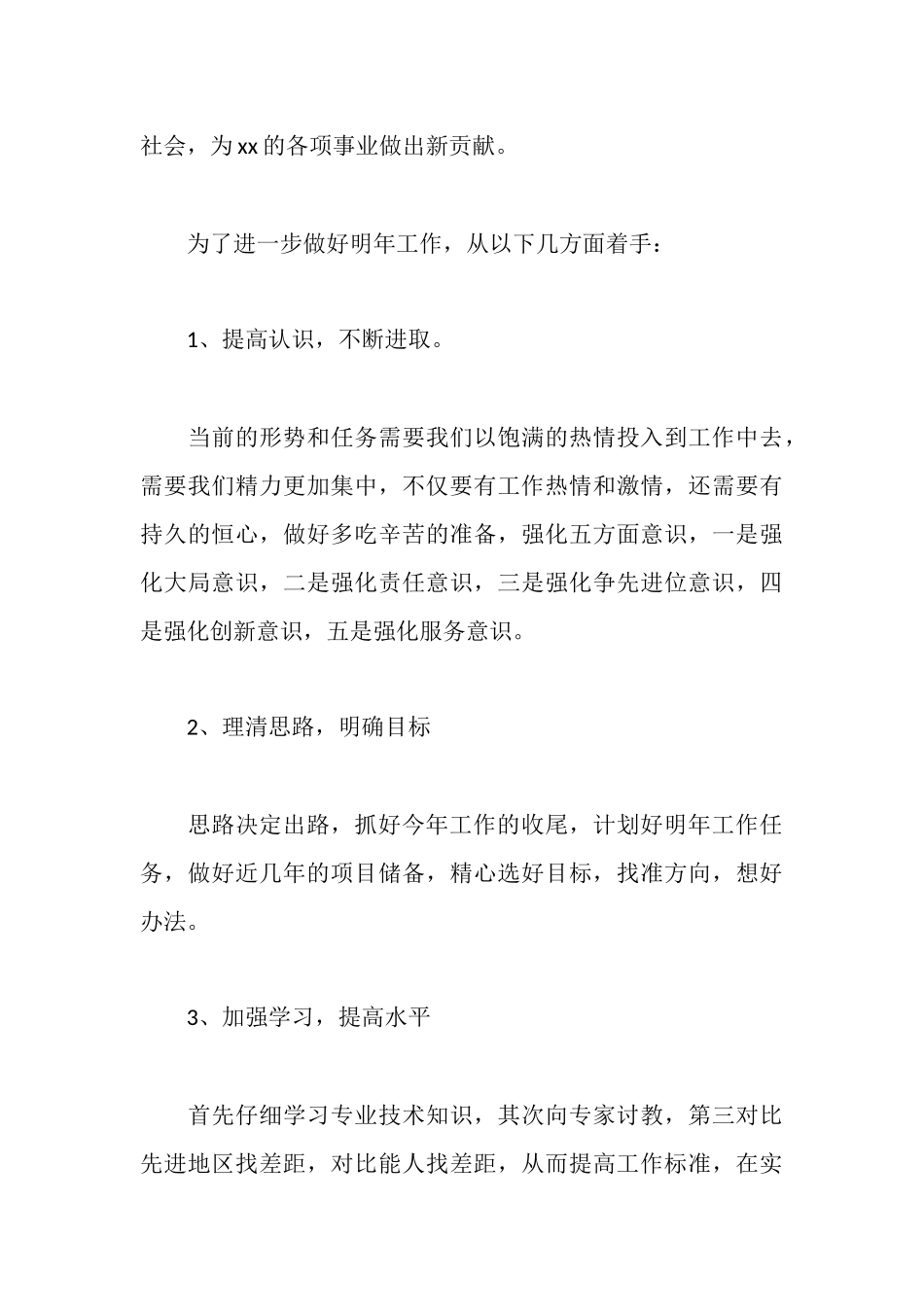 社会，为xx的各项事业做出新贡献。

为了进一步做好明年工作，从以下几方面着手：

1、提高认识，不断进取。

当前的形势和任务需要我们以饱满的热情投入到工作中去，需要我们精力更加集中，不仅要有工作热情和激情，还需要有持久的恒心，做好多吃辛苦的准备，强化五方面意识，一是强化大局意识，二是强化责任意识，三是强化争先进位意识，四是强化创新意识，五是强化服务意识。

2、理清思路，明确目标

思路决定出路，抓好今年工作的收尾，计划好明年工作任务，做好近几年的项目储备，精心选好目标，找准方向，想好办法。

3、加强学习，提高水平

首先仔细学习专业技术知识，其次向专家讨教，第三对比先进地区找差距，对比能人找差距，从而提高工作标准，在实